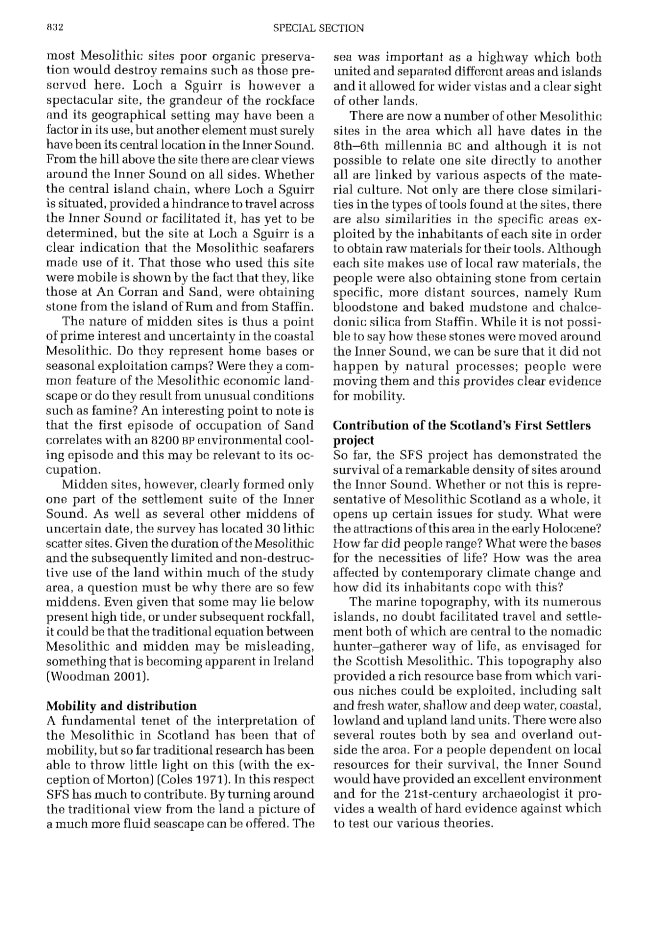 832

SPECIAL SECTION

most Mesolithic sites poor organic preservation would destroy remains such as those preserved here. Loch a Sguirr is however a spectacular site, the grandeur of the rockface and its geographical setting may have been a factor in its use, but another element must surely have been its central location in the Inner Sound. From the hill above the site there are clear views around the Inner Sound on all sides. Whether the central island chain, where Loch a Sguirr is situated, provided a hindrance to travel across the Inner Sound or facilitated it, has yet to be determined, but the site at Loch a Sguirr is a clear indication that the Mesolithic seafarers made use of it. That those who used this site were mobile is shown by the fact that they, like those at An Corran and Sand, were obtaining stone from the island of Rum and from Staffin.

The nature of midden sites is thus a point of prime interest and uncertainty in the coastal Mesolithic. Do they represent home bases or seasonal exploitation camps? Were they a common feature of the Mesolithic economic landscape or do they result from unusual conditions such as famine? An interesting point to note is that the first episode of occupation of Sand correlates with an 8200 BP environmental cooling episode and this may be relevant to its occupation.

Midden sites, however, clearly formed only one part of the settlement suite of the Inner Sound. As well as several other middens of uncertain date, the survey has located 30 lithic scatter sites. Given the duration of the Mesolithic and the subsequently limited and non-destructive use of the land within much of the study area, a question must be why there are so few middens. Even given that some may lie below present high tide, or under subsequent rockfall, it could be that the traditional equation between Mesolithic and midden may be misleading, something that is becoming apparent in Ireland (Woodman 2001).

Mobility and distribution
A fundamental tenet of the interpretation of the Mesolithic in Scotland has been that of mobility, but so far traditional research has been able to throw little light on this (with the exception of Morton) (Coles 1971). In this respect SFS has much to contribute. By turning around the traditional view from the land a picture of a much more fluid seascape can be offered. The sea was important as a highway which both united and separated different areas and islands and it allowed for wider vistas and a clear sight of other lands.

There are now a number of other Mesolithic sites in the area which all have dates in the 8th–6th millennia BC and although it is not possible to relate one site directly to another all are linked by various aspects of the material culture. Not only are there close similarities in the types of tools found at the sites, there are also similarities in the specific areas exploited by the inhabitants of each site in order to obtain raw materials for their tools. Although each site makes use of local raw materials, the people were also obtaining stone from certain specific, more distant sources, namely Rum bloodstone and baked mudstone and chalcedonic silica from Staffin. While it is not possible to say how these stones were moved around the Inner Sound, we can be sure that it did not happen by natural processes; people were moving them and this provides clear evidence for mobility.

Contribution of the Scotland's First Settlers project
So far, the SFS project has demonstrated the survival of a remarkable density of sites around the Inner Sound. Whether or not this is representative of Mesolithic Scotland as a whole, it opens up certain issues for study. What were the attractions of this area in the early Holocene? How far did people range? What were the bases for the necessities of life? How was the area affected by contemporary climate change and how did its inhabitants cope with this?

The marine topography, with its numerous islands, no doubt facilitated travel and settlement both of which are central to the nomadic hunter–gatherer way of life, as envisaged for the Scottish Mesolithic. This topography also provided a rich resource base from which various niches could be exploited, including salt and fresh water, shallow and deep water, coastal, lowland and upland land units. There were also several routes both by sea and overland outside the area. For a people dependent on local resources for their survival, the Inner Sound would have provided an excellent environment and for the 21st-century archaeologist it provides a wealth of hard evidence against which to test our various theories.